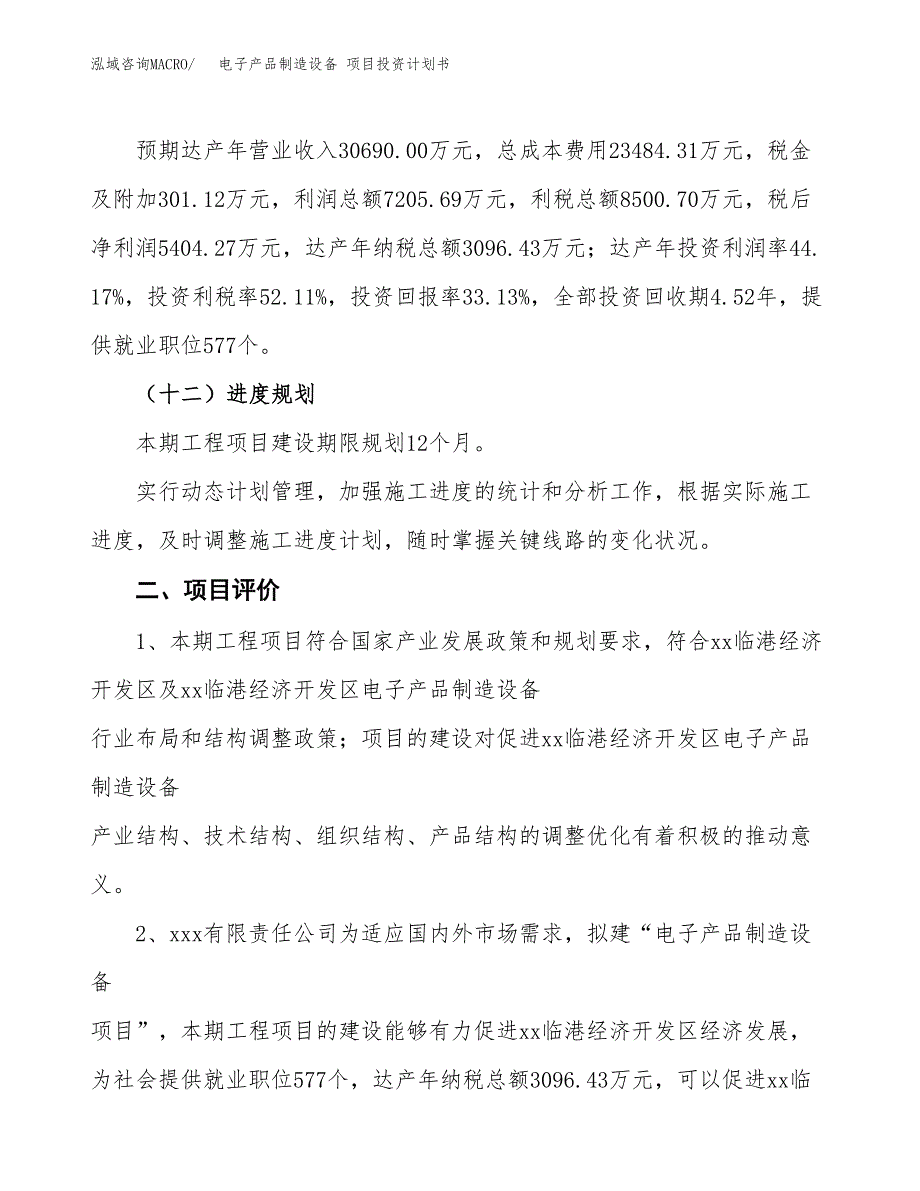 泓域咨询MACRO/　电子产品制造设备 项目投资计划书

预期达产年营业收入30690.00万元，总成本费用23484.31万元，税金及附加301.12万元，利润总额7205.69万元，利税总额8500.70万元，税后净利润5404.27万元，达产年纳税总额3096.43万元；达产年投资利润率44.17%，投资利税率52.11%，投资回报率33.13%，全部投资回收期4.52年，提供就业职位577个。

（十二）进度规划

本期工程项目建设期限规划12个月。

实行动态计划管理，加强施工进度的统计和分析工作，根据实际施工进度，及时调整施工进度计划，随时掌握关键线路的变化状况。

二、项目评价

1、本期工程项目符合国家产业发展政策和规划要求，符合xx临港经济开发区及xx临港经济开发区电子产品制造设备
行业布局和结构调整政策；项目的建设对促进xx临港经济开发区电子产品制造设备
产业结构、技术结构、组织结构、产品结构的调整优化有着积极的推动意义。

2、xxx有限责任公司为适应国内外市场需求，拟建“电子产品制造设备
项目”，本期工程项目的建设能够有力促进xx临港经济开发区经济发展，为社会提供就业职位577个，达产年纳税总额3096.43万元，可以促进xx临